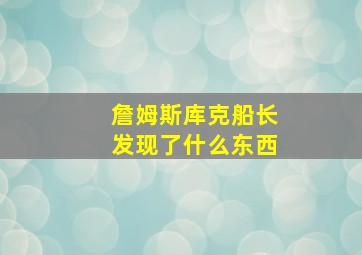 詹姆斯库克船长
发现了什么东西